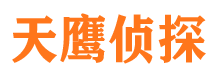 天鹰侦探